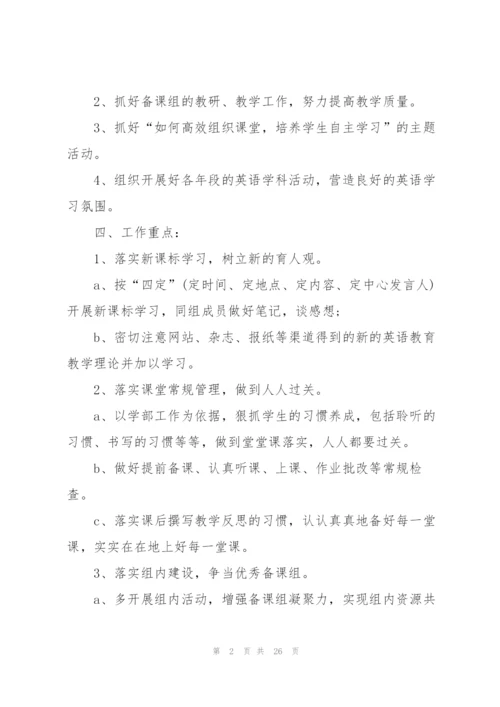 2、抓好备课组的教研、教学工作，努力提高教学质量。

3、抓好“如何高效组织课堂，培养学生自主学习”的主题活动。

4、组织开展好各年段的英语学科活动，营造良好的英语学习氛围。

四、工作重点：

1、落实新课标学习，树立新的育人观。

a、按“四定”(定时间、定地点、定内容、定中心发言人)开展新课标学习，同组成员做好笔记，谈感想；

b、密切注意网站、杂志、报纸等渠道得到的新的英语教育教学理论并加以学习。

2、落实课堂常规管理，做到人人过关。

a、以学部工作为依据，狠抓学生的习惯养成，包括聆听的习惯、书写的习惯等等，做到堂堂课落实，人人都要过关。

b、做好提前备课、认真听课、上课、作业批改等常规检查。

c、落实课后撰写教学反思的习惯，认认真真地备好每一堂课，实实在在地上好每一堂课。

3、落实组内建设，争当优秀备课组。

a、多开展组内活动，增强备课组凝聚力，实现组内资源共

第 2 页 共 26 页